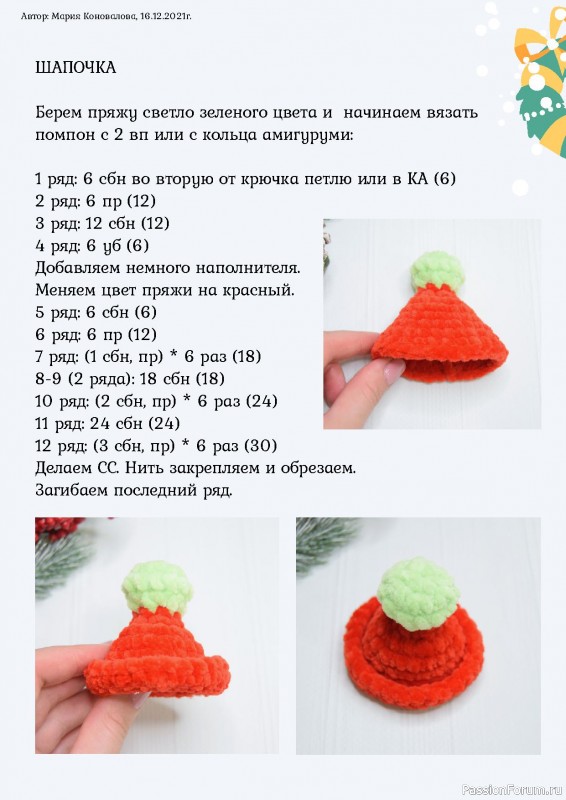 Автор: Мария Коновалова, 16.12.2021г.

ШАПОЧКА

Берем пряжу светло зеленого цвета и начинаем вязать помпон с 2 вп или с кольца амигуруми:

1 ряд: 6 сбн во вторую от крючка петлю или в КА (6)
2 ряд: 6 пр (12)
3 ряд: 12 сбн (12)
4 ряд: 6 уб (6)
Добавляем немного наполнителя.
Меняем цвет пряжи на красный.
5 ряд: 6 сбн (6)
6 ряд: 6 пр (12)
7 ряд: (1 сбн, пр) * 6 раз (18)
8-9 (2 ряда): 18 сбн (18)
10 ряд: (2 сбн, пр) * 6 раз (24)
11 ряд: 24 сбн (24)
12 ряд: (3 сбн, пр) * 6 раз (30)
Делаем СС. Нить закрепляем и обрезаем.
Загибаем последний ряд.

PassionForum.ru